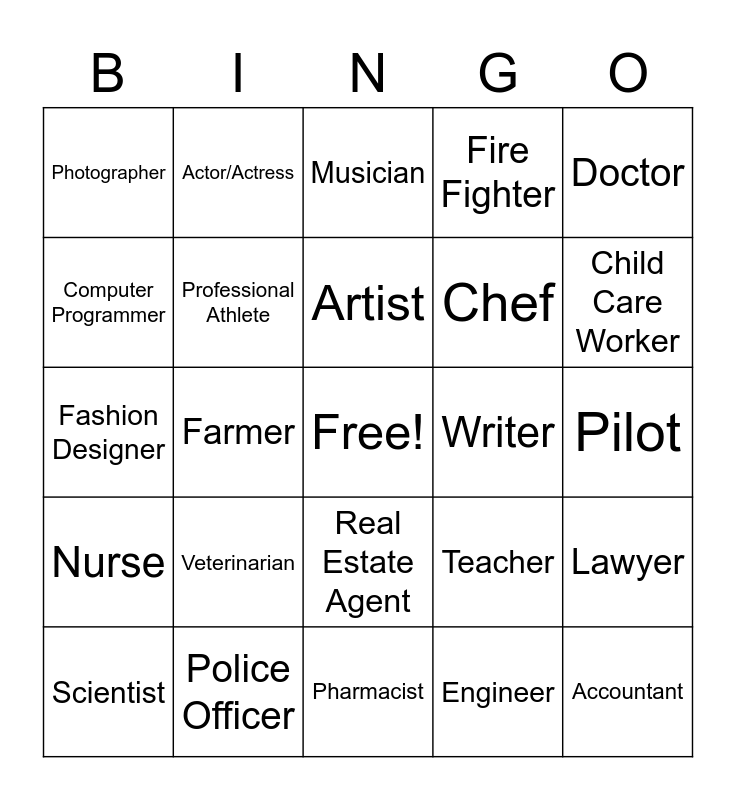 | B | I | N | G | O |
|---|---|---|---|---|
| Photographer | Actor/Actress | Musician | Fire Fighter | Doctor |
| Computer Programmer | Professional Athlete | Artist | Chef | Child Care Worker |
| Fashion Designer | Farmer | Free! | Writer | Pilot |
| Nurse | Veterinarian | Real Estate Agent | Teacher | Lawyer |
| Scientist | Police Officer | Pharmacist | Engineer | Accountant |